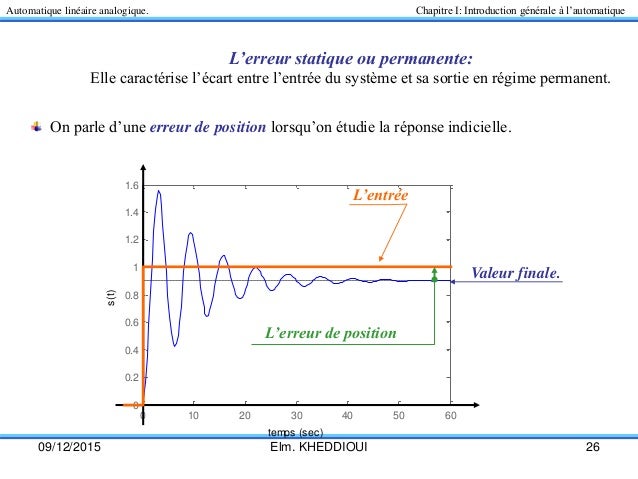 Automatique linéaire analogique.

Chapitre I: Introduction générale à l'automatique

L'erreur statique ou permanente:

Elle caractérise l'écart entre l'entrée du système et sa sortie en régime permanent.

On parle d'une erreur de position lorsqu'on étudie la réponse indicielle.

1.6
1.4
1.2
1
0.8
0.6
0.4
0.2
0

s(t)

L'entrée

Valeur finale.

L'erreur de position

0 10 20 30 40 50 60

temps (sec)

09/12/2015

Elm. KHEDDIOUI

26